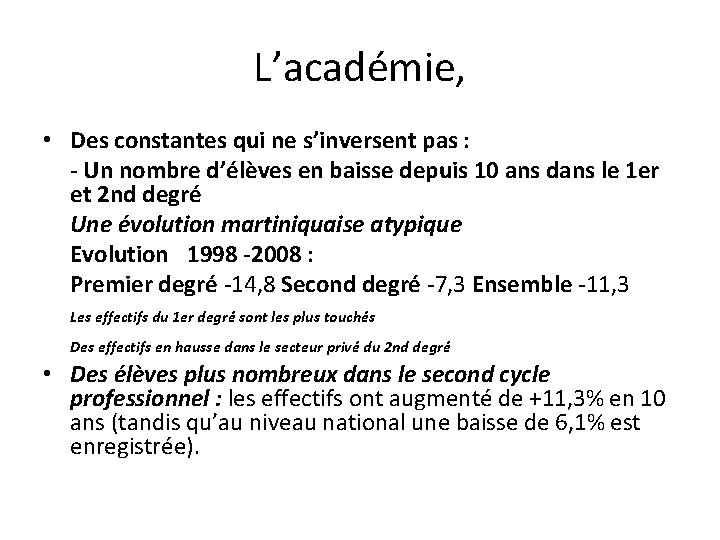 L’académie,

• Des constantes qui ne s’inversent pas :
- Un nombre d’élèves en baisse depuis 10 ans dans le 1er et 2nd degré
Une évolution martiniquaise atypique
Evolution 1998 -2008 :
Premier degré -14,8 Second degré -7,3 Ensemble -11,3
Les effectifs du 1er degré sont les plus touchés
Des effectifs en hausse dans le secteur privé du 2nd degré

• Des élèves plus nombreux dans le second cycle professionnel : les effectifs ont augmenté de +11,3% en 10 ans (tandis qu’au niveau national une baisse de 6,1% est enregistrée).